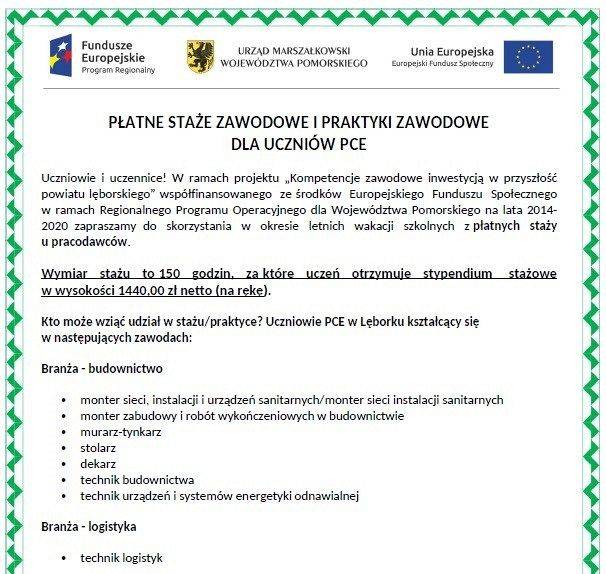 Fundusze Europejskie
Program Regionalny

URZĄD MARSZAŁKOWSKI
WOJEWÓDZTWA POMORSKIEGO

Unia Europejska
Europejski Fundusz Społeczny

PŁATNE STAŻE ZAWODOWE I PRAKTYKI ZAWODOWE
DLA UCZNIÓW PCE

Uczniowie i uczennice! W ramach projektu „Kompetencje zawodowe inwestycją w przyszłość powiatu lęborskiego" współfinansowanego ze środków Europejskiego Funduszu Społecznego w ramach Regionalnego Programu Operacyjnego dla Województwa Pomorskiego na lata 2014-2020 zapraszamy do skorzystania w okresie letnich wakacji szkolnych z płatnych staży u pracodawców.

Wymiar stażu to 150 godzin, za które uczeń otrzymuje stypendium stażowe w wysokości 1440,00 zł netto (na rękę).

Kto może wziąć udział w stażu/praktyce? Uczniowie PCE w Lęborku kształcący się w następujących zawodach:

Branża - budownictwo

• monter sieci, instalacji i urządzeń sanitarnych/monter sieci instalacji sanitarnych
• monter zabudowy i robót wykończeniowych w budownictwie
• murarz-tynkarz
• stolarz
• dekarz
• technik budownictwa
• technik urządzeń i systemów energetyki odnawialnej

Branża - logistyka

• technik logistyk